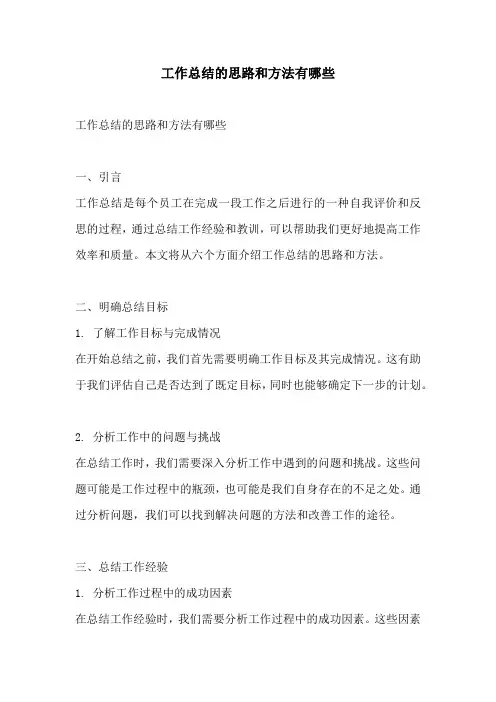 工作总结的思路和方法有哪些

工作总结的思路和方法有哪些

一、引言

工作总结是每个员工在完成一段工作之后进行的一种自我评价和反思的过程，通过总结工作经验和教训，可以帮助我们更好地提高工作效率和质量。本文将从六个方面介绍工作总结的思路和方法。

二、明确总结目标

1. 了解工作目标与完成情况

在开始总结之前，我们首先需要明确工作目标及其完成情况。这有助于我们评估自己是否达到了既定目标，同时也能够确定下一步的计划。

2. 分析工作中的问题与挑战

在总结工作时，我们需要深入分析工作中遇到的问题和挑战。这些问题可能是工作过程中的瓶颈，也可能是我们自身存在的不足之处。通过分析问题，我们可以找到解决问题的方法和改善工作的途径。

三、总结工作经验

1. 分析工作过程中的成功因素

在总结工作经验时，我们需要分析工作过程中的成功因素。这些因素